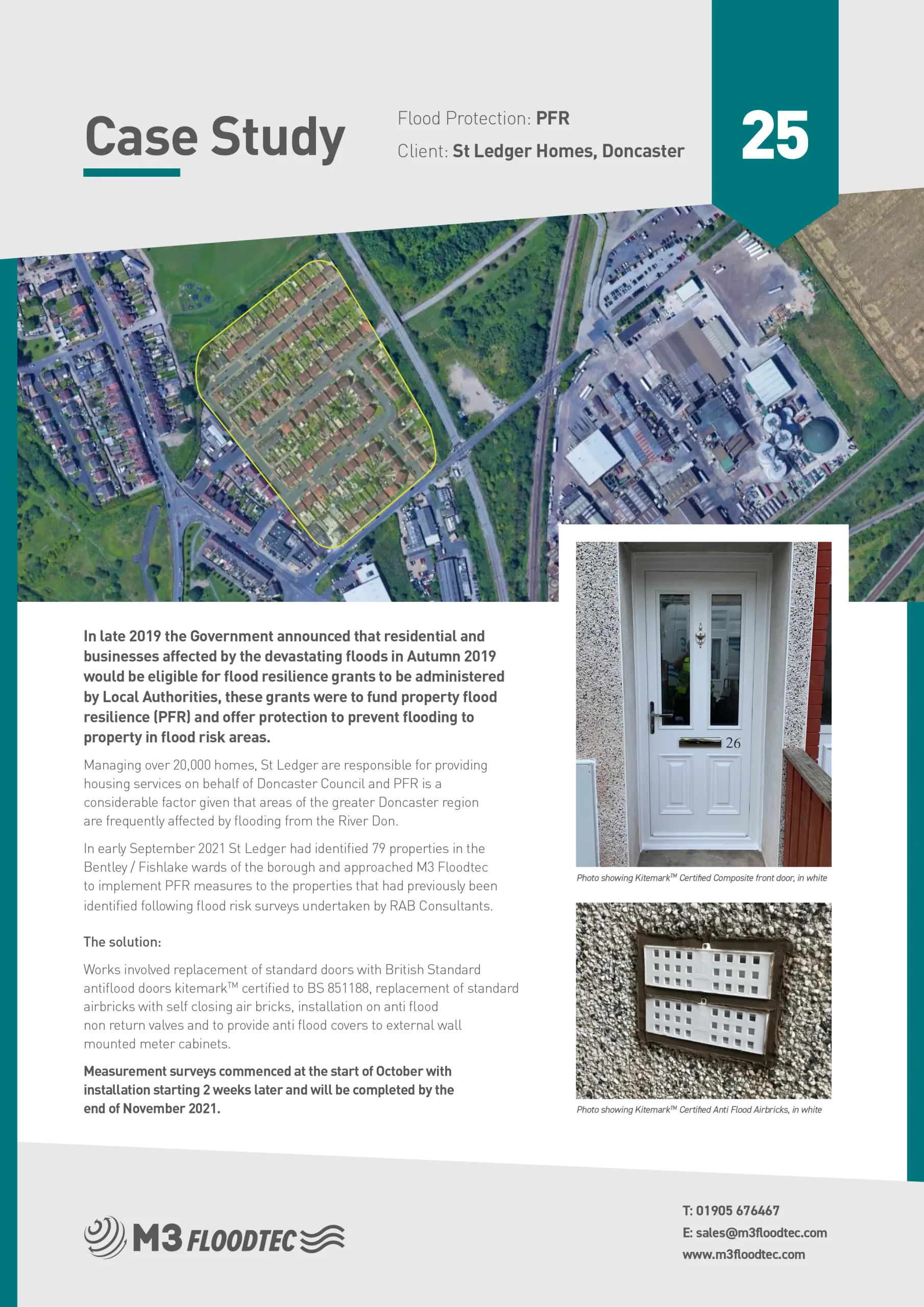 Case Study

Flood Protection: PFR
Client: St Ledger Homes, Doncaster

25

In late 2019 the Government announced that residential and businesses affected by the devastating floods in Autumn 2019 would be eligible for flood resilience grants to be administered by Local Authorities, these grants were to fund property flood resilience (PFR) and offer protection to prevent flooding to property in flood risk areas.

Managing over 20,000 homes, St Ledger are responsible for providing housing services on behalf of Doncaster Council and PFR is a considerable factor given that areas of the greater Doncaster region are frequently affected by flooding from the River Don.

In early September 2021 St Ledger had identified 79 properties in the Bentley / Fishlake wards of the borough and approached M3 Floodtec to implement PFR measures to the properties that had previously been identified following flood risk surveys undertaken by RAB Consultants.

The solution:

Works involved replacement of standard doors with British Standard antiflood doors kitemark™ certified to BS 851188, replacement of standard airbricks with self closing air bricks, installation on anti flood non return valves and to provide anti flood covers to external wall mounted meter cabinets.

Measurement surveys commenced at the start of October with installation starting 2 weeks later and will be completed by the end of November 2021.

26

Photo showing Kitemark™ Certified Composite front door, in white

Photo showing Kitemark™ Certified Anti Flood Airbricks, in white

M3 FLOODTEC

T: 01905 676467
E: sales@m3floodtec.com
www.m3floodtec.com